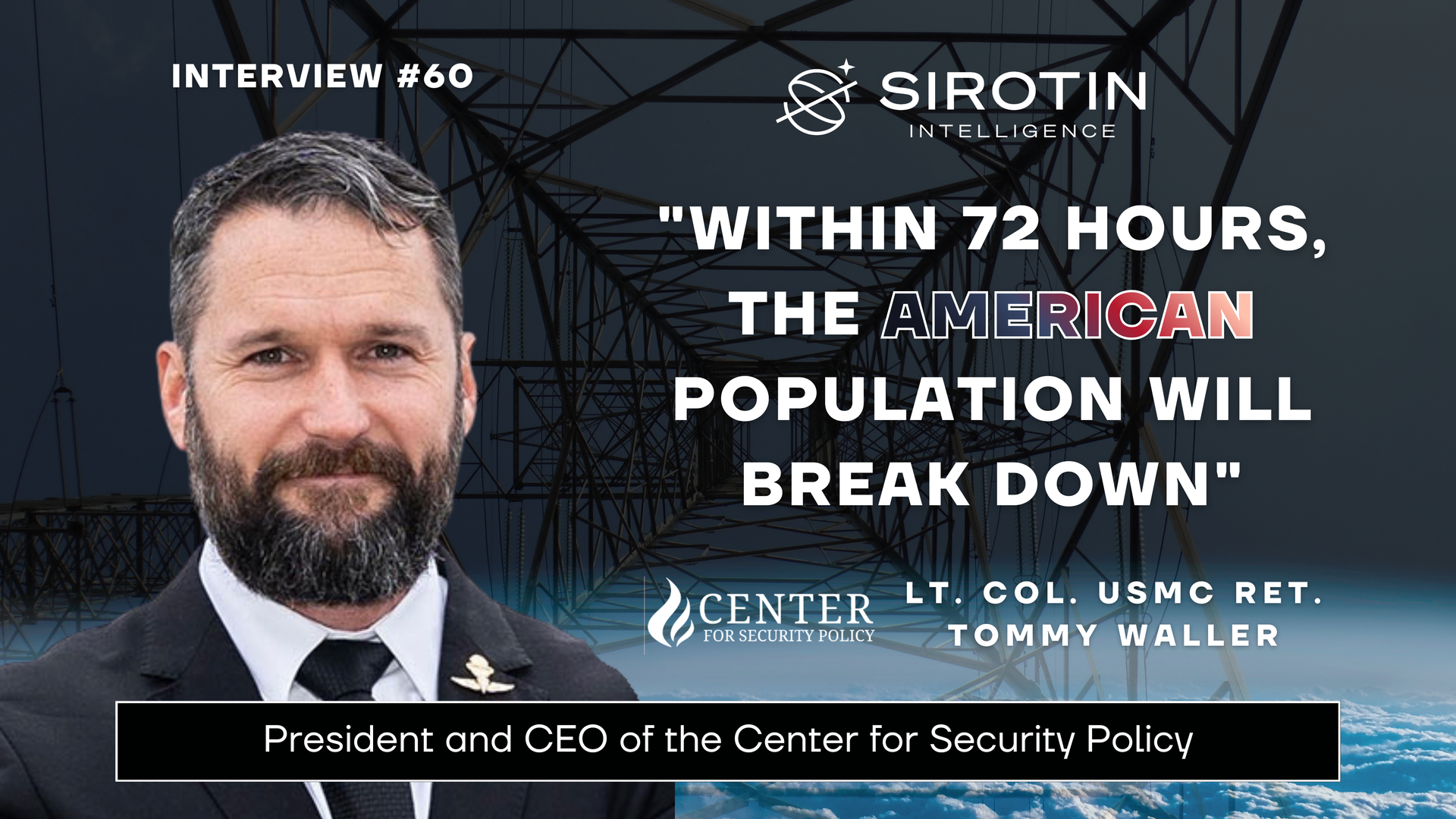 INTERVIEW #60

SIROTIN
INTELLIGENCE

"WITHIN 72 HOURS, THE AMERICAN POPULATION WILL BREAK DOWN"

CENTER
FOR SECURITY POLICY

LT. COL. USMC RET.
TOMMY WALLER

President and CEO of the Center for Security Policy